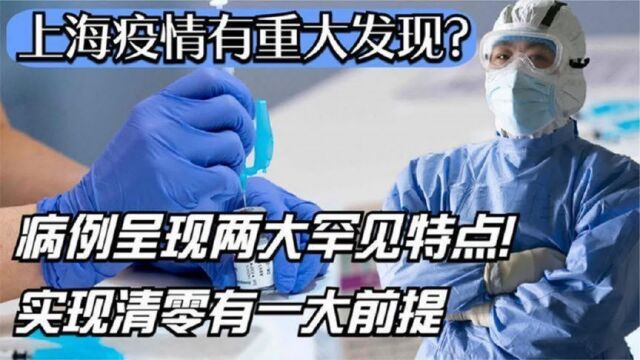 上海疫情有重大发现?

病例呈现两大罕见特点!

实现清零有一大前提